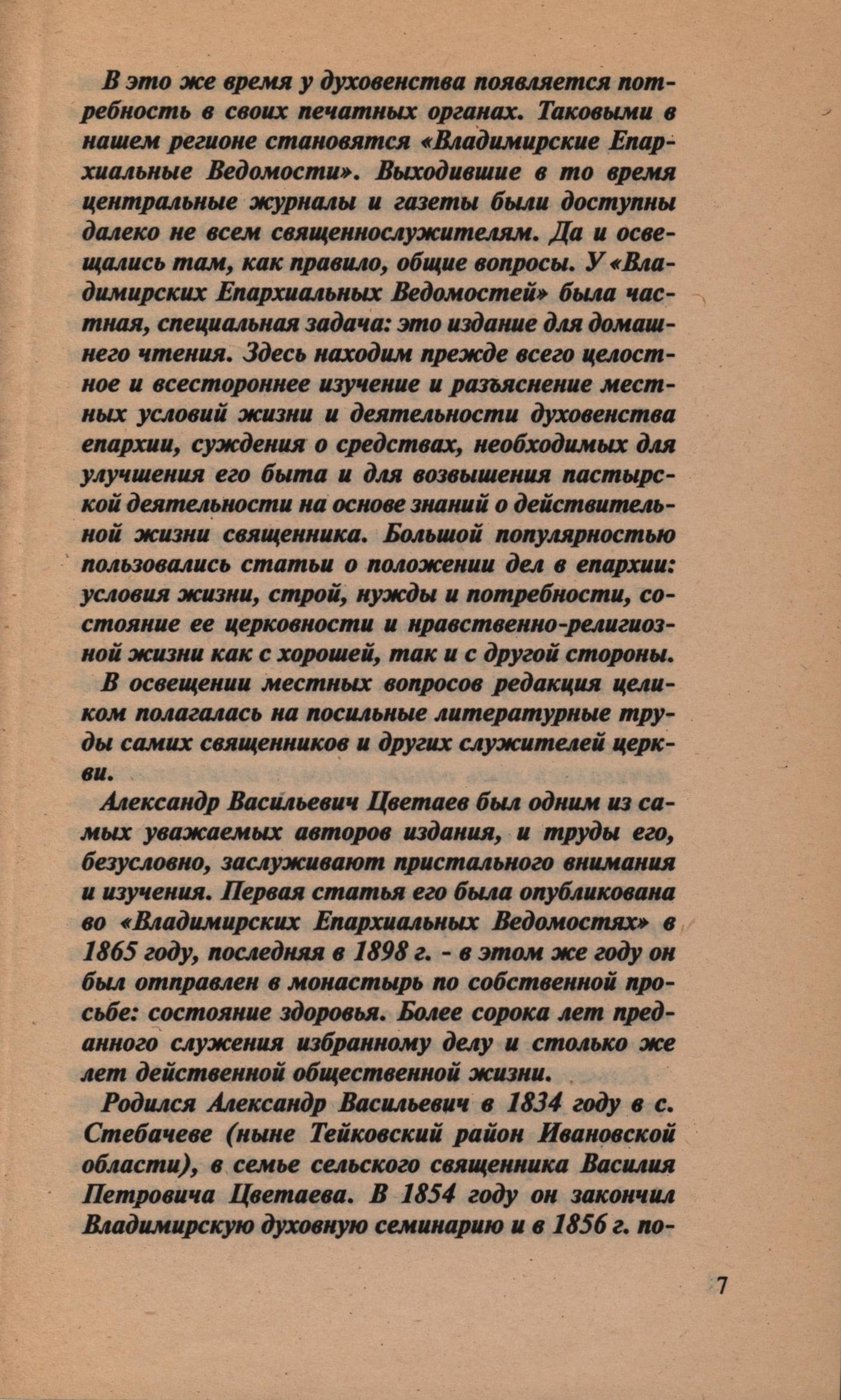 В это же время у духовенства появляется потребность в своих печатных органах. Таковыми в нашем регионе становятся «Владимирские Епархиальные Ведомости». Выходившие в то время центральные журналы и газеты были доступны далеко не всем священнослужителям. Да и освещались там, как правило, общие вопросы. У «Владимирских Епархиальных Ведомостей» была частная, специальная задача: это издание для домашнего чтения. Здесь находим прежде всего целостное и всестороннее изучение и разъяснение местных условий жизни и деятельности духовенства епархии, суждения о средствах, необходимых для улучшения его быта и для возвышения пастырской деятельности на основе знаний о действительной жизни священника. Большой популярностью пользовались статьи о положении дел в епархии: условия жизни, строй, нужды и потребности, состояние ее церковности и нравственно-религиозной жизни как с хорошей, так и с другой стороны.

В освещении местных вопросов редакция целиком полагалась на посильные литературные труды самих священников и других служителей церкви.

Александр Васильевич Цветаев был одним из самых уважаемых авторов издания, и труды его, безусловно, заслуживают пристального внимания и изучения. Первая статья его была опубликована во «Владимирских Епархиальных Ведомостях» в 1865 году, последняя в 1898 г. - в этом же году он был отправлен в монастырь по собственной просьбе: состояние здоровья. Более сорока лет преданного служения избранному делу и столько же лет действенной общественной жизни.

Родился Александр Васильевич в 1834 году в с. Стебачеве (ныне Тейковский район Ивановской области), в семье сельского священника Василия Петровича Цветаева. В 1854 году он закончил Владимирскую духовную семинарию и в 1856 г. по-

7